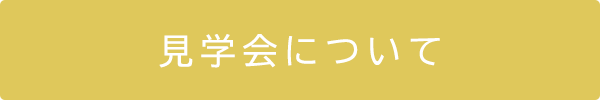 見学会について